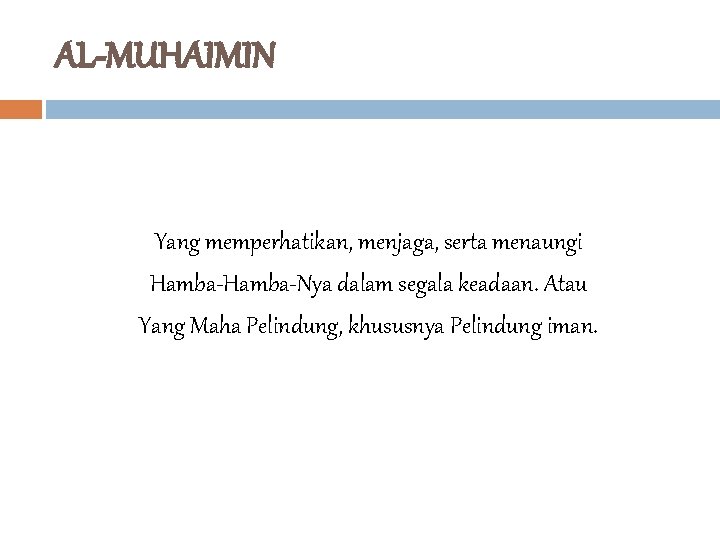 AL-MUHAIMIN

Yang memperhatikan, menjaga, serta menaungi Hamba-Hamba-Nya dalam segala keadaan. Atau Yang Maha Pelindung, khususnya Pelindung iman.